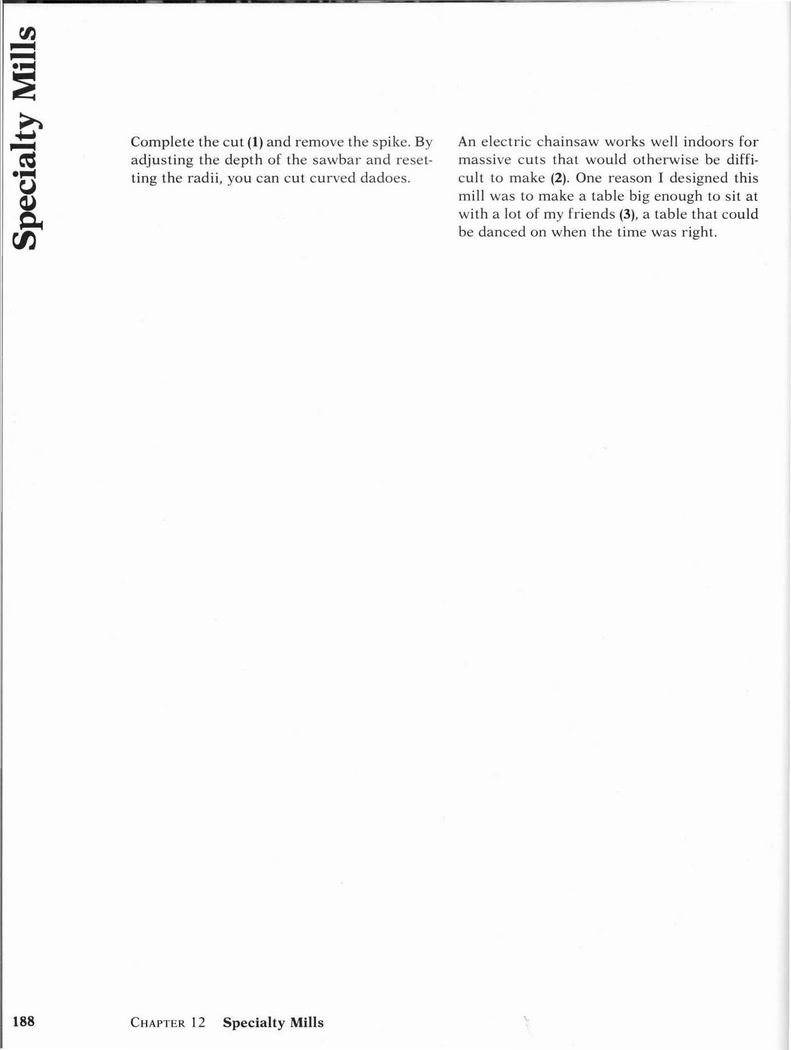 Specialty Mills

Complete the cut (1) and remove the spike. By adjusting the depth of the sawbar and resetting the radii, you can cut curved dadoes.

An electric chainsaw works well indoors for massive cuts that would otherwise be difficult to make (2). One reason I designed this mill was to make a table big enough to sit at with a lot of my friends (3), a table that could be danced on when the time was right.

188 CHAPTER 12 Specialty Mills